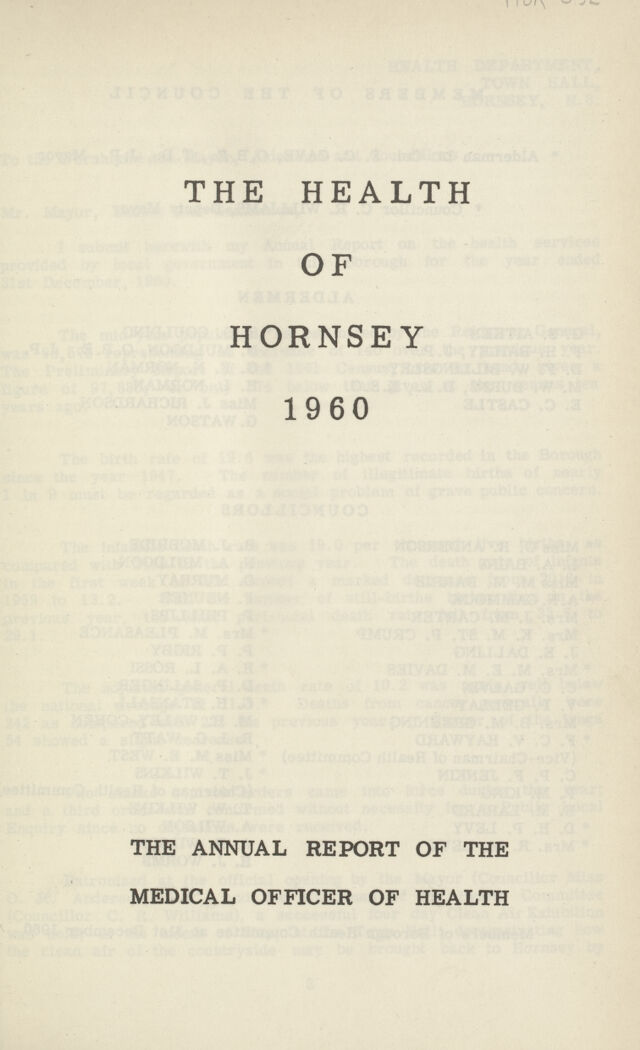 THE HEALTH

OF

HORNSEY

1960

THE ANNUAL REPORT OF THE

MEDICAL OFFICER OF HEALTH